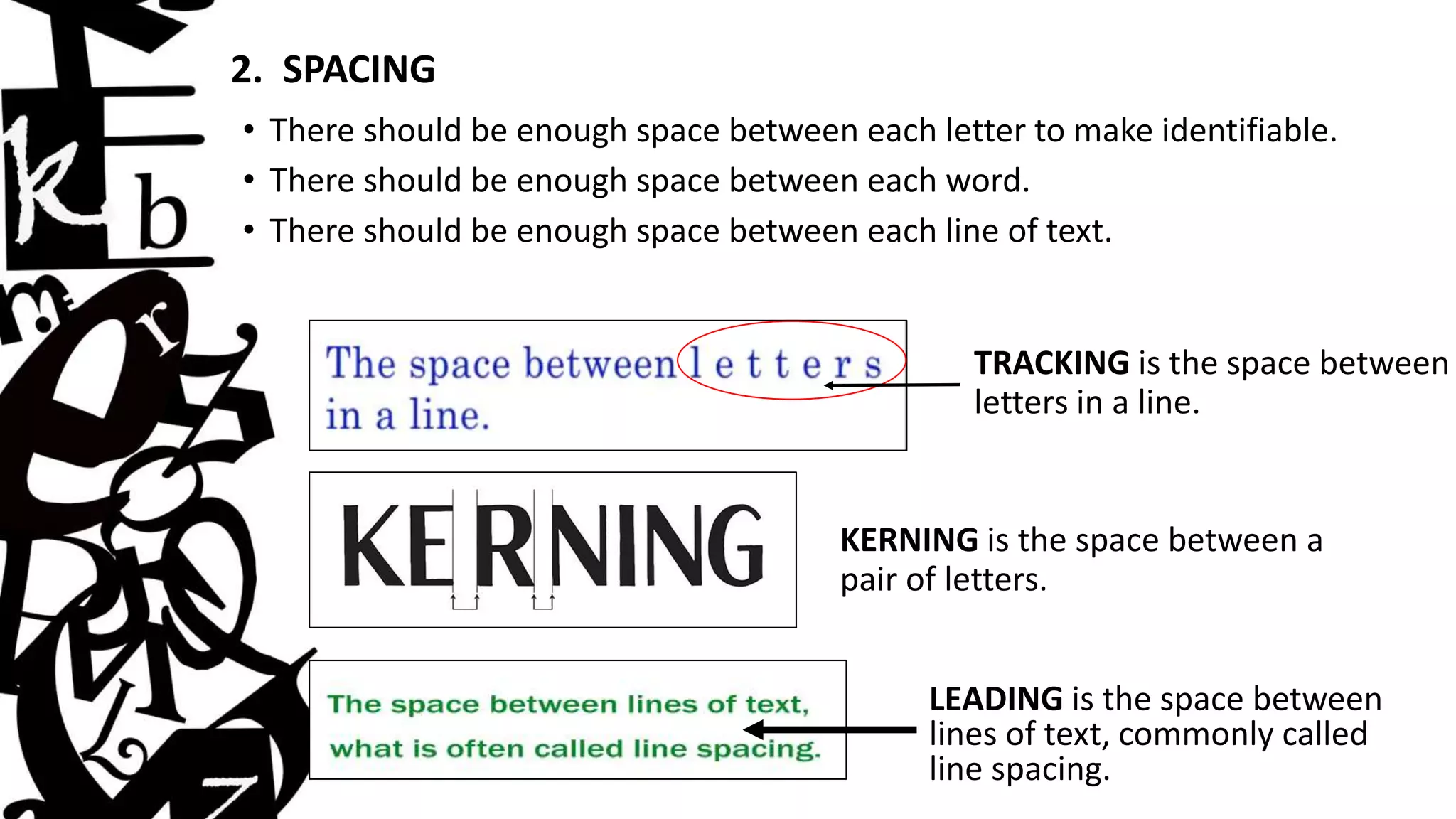 2. SPACING

• There should be enough space between each letter to make identifiable.
• There should be enough space between each word.
• There should be enough space between each line of text.

The space between l e t t e r s in a line.

TRACKING is the space between letters in a line.

KERNING

KERNING is the space between a pair of letters.

The space between lines of text, what is often called line spacing.

LEADING is the space between lines of text, commonly called line spacing.